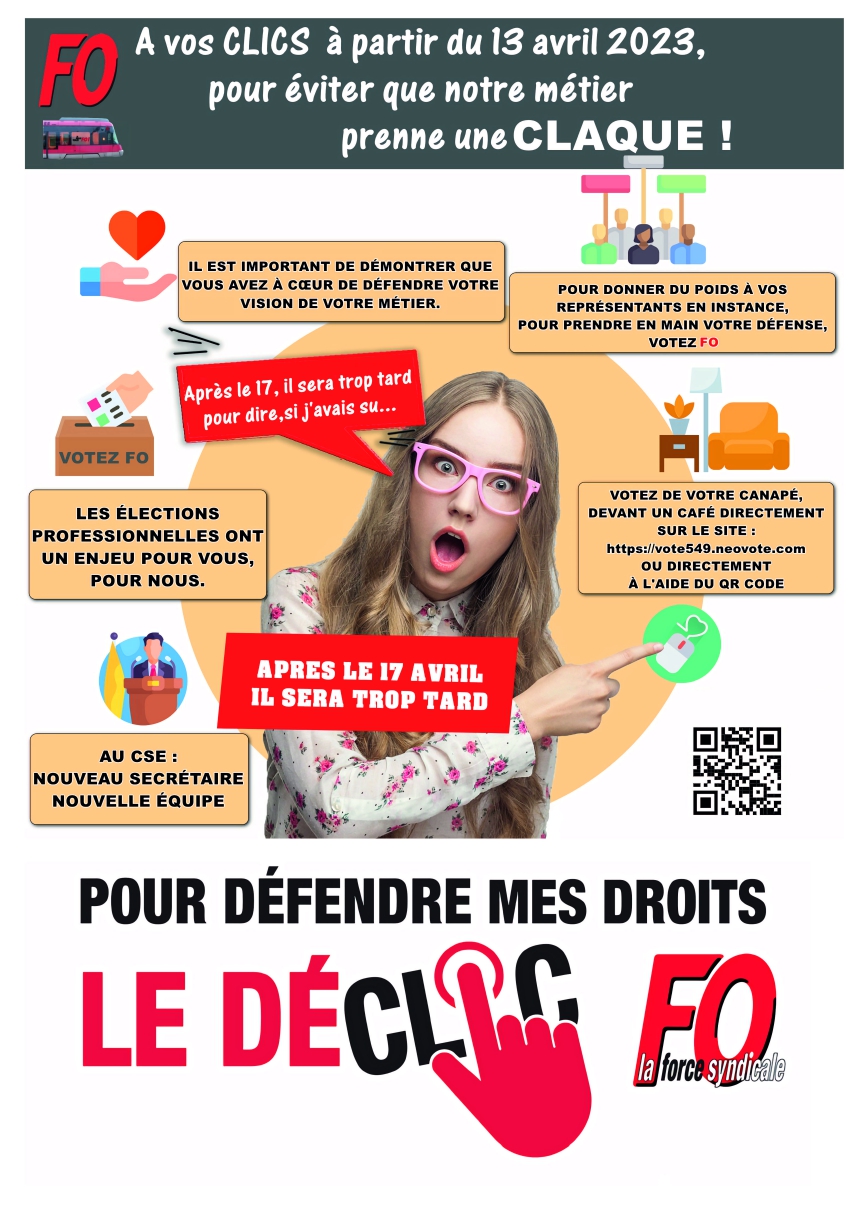 FO

A vos CLICS à partir du 13 avril 2023, pour éviter que notre métier prenne une CLAQUE !

IL EST IMPORTANT DE DÉMONTRER QUE VOUS AVEZ À CŒUR DE DÉFENDRE VOTRE VISION DE VOTRE MÉTIER.

POUR DONNER DU POIDS À VOS REPRÉSENTANTS EN INSTANCE, POUR PRENDRE EN MAIN VOTRE DÉFENSE, VOTEZ FO

Après le 17, il sera trop tard pour dire,si j'avais su...

VOTEZ FO

LES ÉLECTIONS PROFESSIONNELLES ONT UN ENJEU POUR VOUS, POUR NOUS.

VOTEZ DE VOTRE CANAPÉ, DEVANT UN CAFÉ DIRECTEMENT SUR LE SITE : https://vote549.neovote.com OU DIRECTEMENT À L'AIDE DU QR CODE

APRES LE 17 AVRIL IL SERA TROP TARD

AU CSE : NOUVEAU SECRÉTAIRE NOUVELLE ÉQUIPE

POUR DÉFENDRE MES DROITS

LE DÉCLIC

FO
la force syndicale